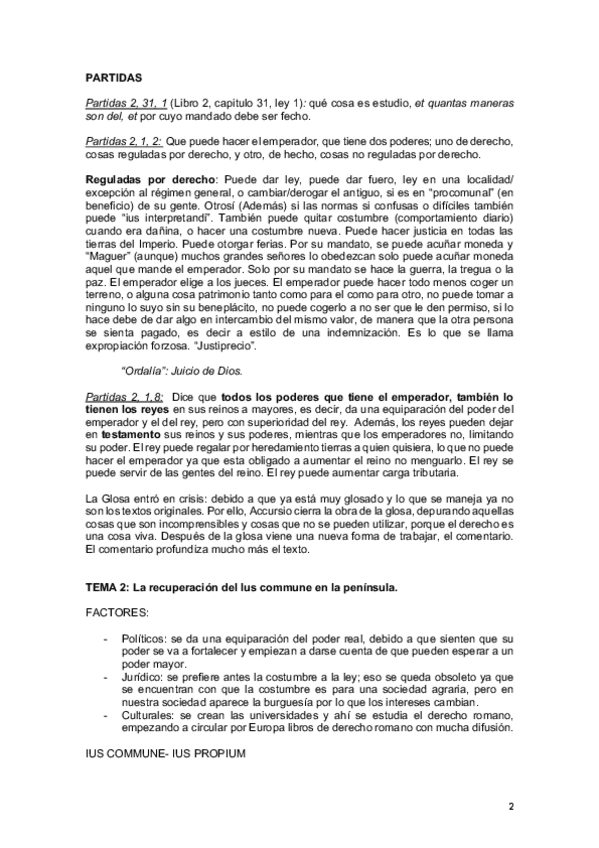 PARTIDAS

Partidas 2, 31, 1 (Libro 2, capitulo 31, ley 1): qué cosa es estudio, et quantas maneras son del, et por cuyo mandado debe ser fecho.

Partidas 2, 1, 2: Que puede hacer el emperador, que tiene dos poderes; uno de derecho, cosas reguladas por derecho, y otro, de hecho, cosas no reguladas por derecho.

Reguladas por derecho: Puede dar ley, puede dar fuero, ley en una localidad/ excepción al régimen general, o cambiar/derogar el antiguo, si es en "procomunal" (en beneficio) de su gente. Otrosí (Además) si las normas si confusas o difíciles también puede "ius interpretandi". También puede quitar costumbre (comportamiento diario) cuando era dañina, o hacer una costumbre nueva. Puede hacer justicia en todas las tierras del Imperio. Puede otorgar ferias. Por su mandato, se puede acuñar moneda y "Maguer" (aunque) muchos grandes señores lo obedezcan solo puede acuñar moneda aquel que mande el emperador. Solo por su mandato se hace la guerra, la tregua o la paz. El emperador elige a los jueces. El emperador puede hacer todo menos coger un terreno, o alguna cosa patrimonio tanto como para el como para otro, no puede tomar a ninguno lo suyo sin su beneplácito, no puede cogerlo a no ser que le den permiso, si lo hace debe de dar algo en intercambio del mismo valor, de manera que la otra persona se sienta pagado, es decir a estilo de una indemnización. Es lo que se llama expropiación forzosa. "Justiprecio".

"Ordalía": Juicio de Dios.

Partidas 2, 1,8: Dice que todos los poderes que tiene el emperador, también lo tienen los reyes en sus reinos a mayores, es decir, da una equiparación del poder del emperador y el del rey, pero con superioridad del rey. Además, los reyes pueden dejar en testamento sus reinos y sus poderes, mientras que los emperadores no, limitando su poder. El rey puede regalar por heredamiento tierras a quien quisiera, lo que no puede hacer el emperador ya que esta obligado a aumentar el reino no menguarlo. El rey se puede servir de las gentes del reino. El rey puede aumentar carga tributaria.

La Glosa entró en crisis: debido a que ya está muy glosado y lo que se maneja ya no son los textos originales. Por ello, Accursio cierra la obra de la glosa, depurando aquellas cosas que son incomprensibles y cosas que no se pueden utilizar, porque el derecho es una cosa viva. Después de la glosa viene una nueva forma de trabajar, el comentario. El comentario profundiza mucho más el texto.

TEMA 2: La recuperación del Ius commune en la península.

FACTORES:

- Políticos: se da una equiparación del poder real, debido a que sienten que su poder se va a fortalecer y empiezan a darse cuenta de que pueden esperar a un poder mayor.
- Jurídico: se prefiere antes la costumbre a la ley; eso se queda obsoleto ya que se encuentran con que la costumbre es para una sociedad agraria, pero en nuestra sociedad aparece la burguesía por lo que los intereses cambian.
- Culturales: se crean las universidades y ahí se estudia el derecho romano, empezando a circular por Europa libros de derecho romano con mucha difusión.

IUS COMMUNE- IUS PROPIUM

2